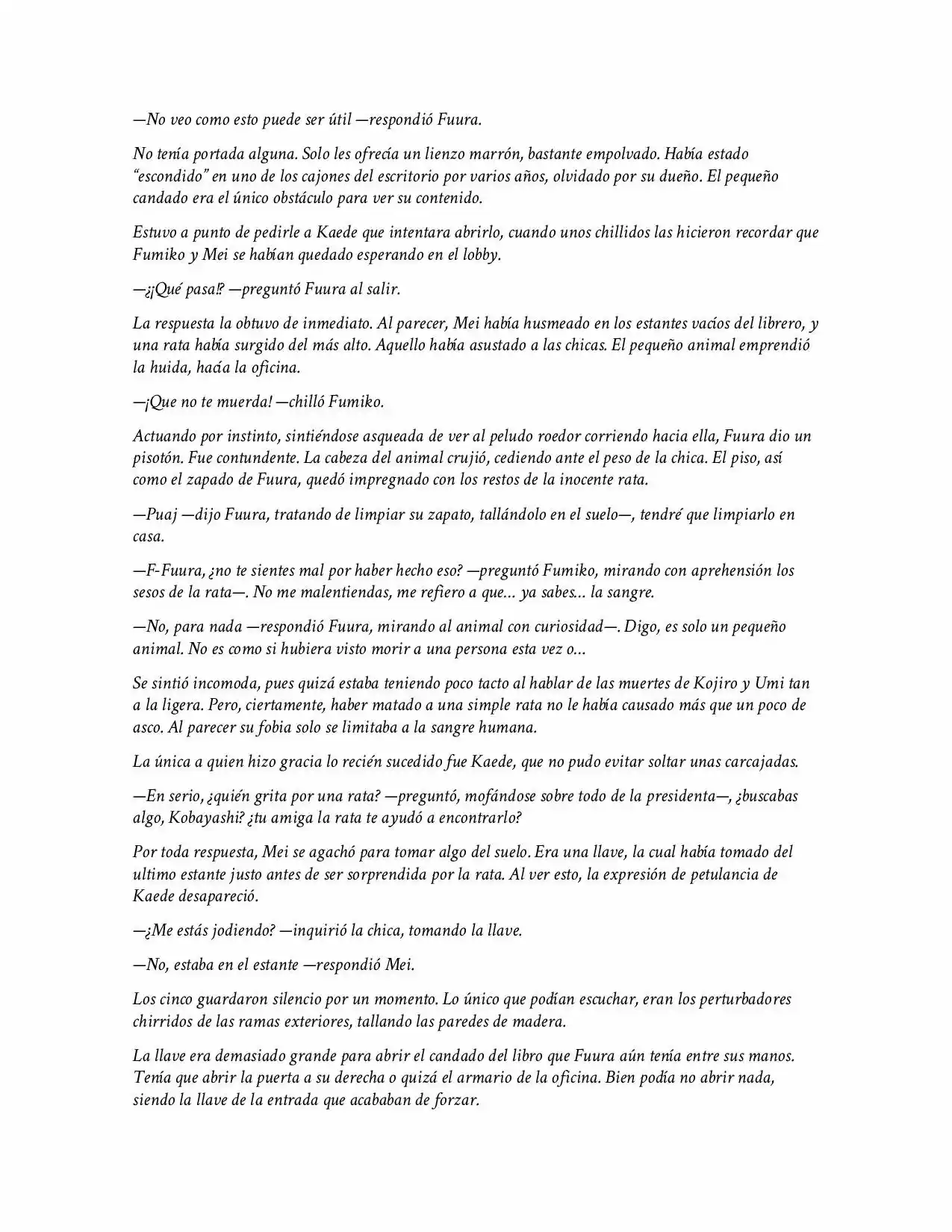 —No veo como esto puede ser útil —respondió Fuura.

No tenía portada alguna. Solo les ofrecía un lienzo marrón, bastante empolvado. Había estado "escondido" en uno de los cajones del escritorio por varios años, olvidado por su dueño. El pequeño candado era el único obstáculo para ver su contenido.

Estuvo a punto de pedirle a Kaede que intentara abrirlo, cuando unos chillidos las hicieron recordar que Fumiko y Mei se habían quedado esperando en el lobby.

—¿¡Qué pasa!? —preguntó Fuura al salir.

La respuesta la obtuvo de inmediato. Al parecer, Mei había husmeado en los estantes vacíos del librero, y una rata había surgido del más alto. Aquello había asustado a las chicas. El pequeño animal emprendió la huida, hacía la oficina.

—¡Que no te muerda! —chilló Fumiko.

Actuando por instinto, sintiéndose asqueada de ver al peludo roedor corriendo hacia ella, Fuura dio un pisotón. Fue contundente. La cabeza del animal crujió, cediendo ante el peso de la chica. El piso, así como el zapado de Fuura, quedó impregnado con los restos de la inocente rata.

—Puaj —dijo Fuura, tratando de limpiar su zapato, tallándolo en el suelo—, tendré que limpiarlo en casa.

—F-Fuura, ¿no te sientes mal por haber hecho eso? —preguntó Fumiko, mirando con aprehensión los sesos de la rata—. No me malentiendas, me refiero a que... ya sabes... la sangre.

—No, para nada —respondió Fuura, mirando al animal con curiosidad—. Digo, es solo un pequeño animal. No es como si hubiera visto morir a una persona esta vez o...

Se sintió incomoda, pues quizá estaba teniendo poco tacto al hablar de las muertes de Kojiro y Umi tan a la ligera. Pero, ciertamente, haber matado a una simple rata no le había causado más que un poco de asco. Al parecer su fobia solo se limitaba a la sangre humana.

La única a quien hizo gracia lo recién sucedido fue Kaede, que no pudo evitar soltar unas carcajadas.

—En serio, ¿quién grita por una rata? —preguntó, mofándose sobre todo de la presidenta—, ¿buscabas algo, Kobayashi? ¿tu amiga la rata te ayudó a encontrarlo?

Por toda respuesta, Mei se agachó para tomar algo del suelo. Era una llave, la cual había tomado del ultimo estante justo antes de ser sorprendida por la rata. Al ver esto, la expresión de petulancia de Kaede desapareció.

—¿Me estás jodiendo? —inquirió la chica, tomando la llave.

—No, estaba en el estante —respondió Mei.

Los cinco guardaron silencio por un momento. Lo único que podían escuchar, eran los perturbadores chirridos de las ramas exteriores, tallando las paredes de madera.

La llave era demasiado grande para abrir el candado del libro que Fuura aún tenía entre sus manos. Tenía que abrir la puerta a su derecha o quizá el armario de la oficina. Bien podía no abrir nada, siendo la llave de la entrada que acababan de forzar.